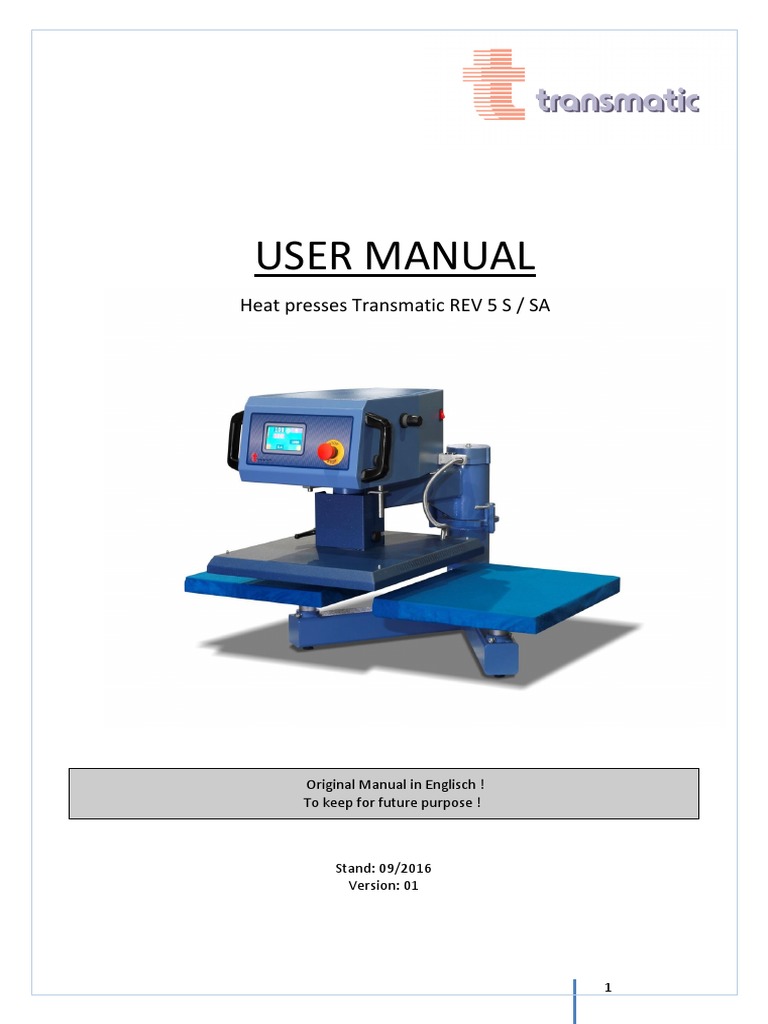 transmatic

USER MANUAL

Heat presses Transmatic REV 5 S / SA

Original Manual in Englisch !
To keep for future purpose !

Stand: 09/2016
Version: 01

1